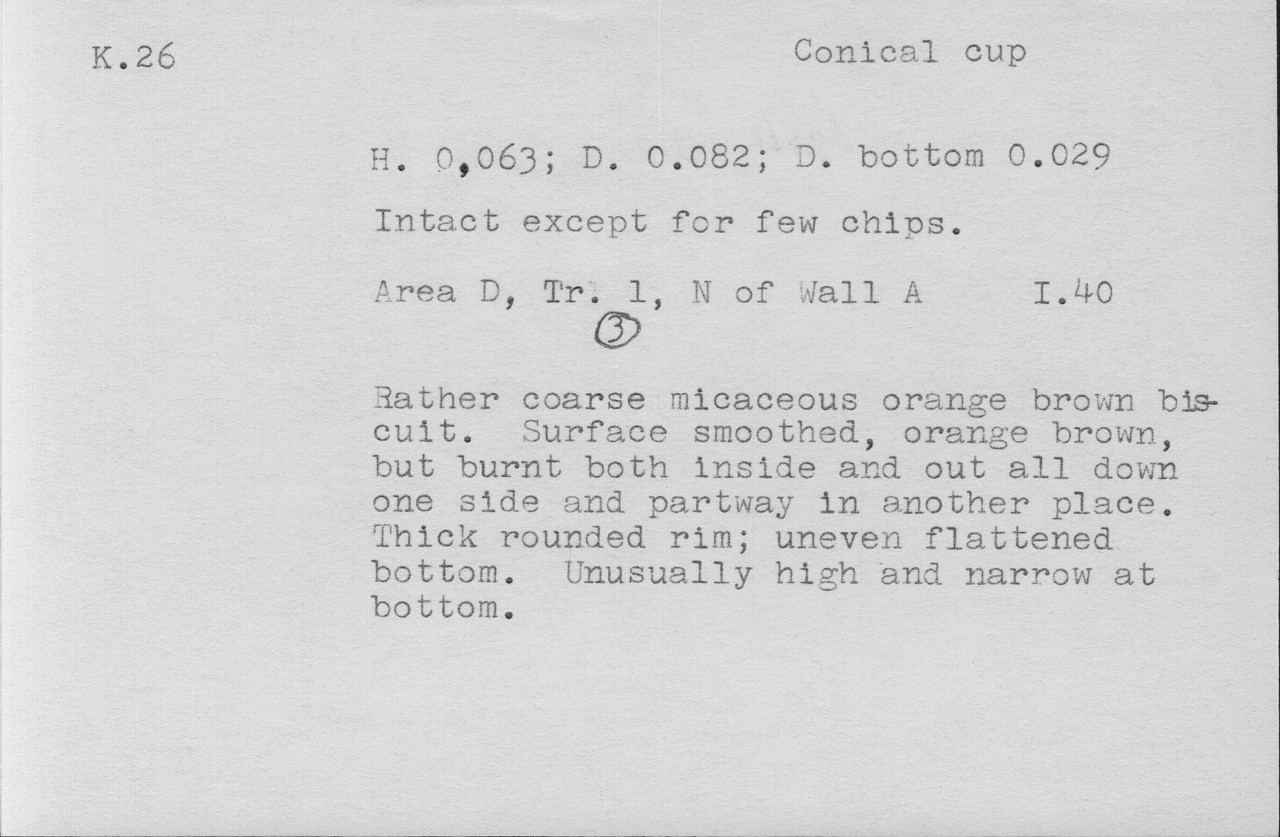 K.26

Conical cup

H. 0,063; D. 0.082; D. bottom 0.029

Intact except for few chips.

Area D, Tr. 1, N of Wall A I.40

3

Rather coarse micaceous orange brown biscuit. Surface smoothed, orange brown, but burnt both inside and out all down one side and partway in another place. Thick rounded rim; uneven flattened bottom. Unusually high and narrow at bottom.